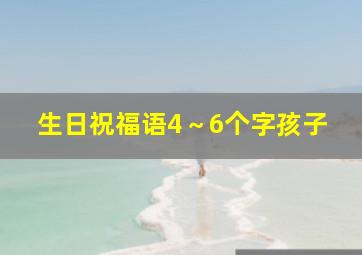 生日祝福语4～6个字孩子